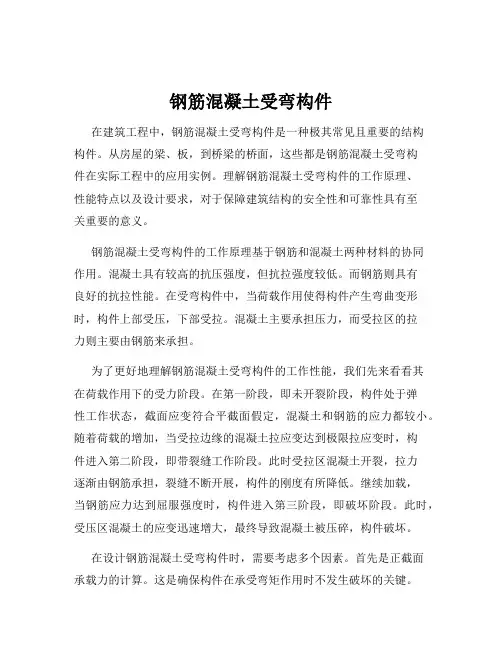 钢筋混凝土受弯构件

在建筑工程中，钢筋混凝土受弯构件是一种极其常见且重要的结构构件。从房屋的梁、板，到桥梁的桥面，这些都是钢筋混凝土受弯构件在实际工程中的应用实例。理解钢筋混凝土受弯构件的工作原理、性能特点以及设计要求，对于保障建筑结构的安全性和可靠性具有至关重要的意义。

钢筋混凝土受弯构件的工作原理基于钢筋和混凝土两种材料的协同作用。混凝土具有较高的抗压强度，但抗拉强度较低。而钢筋则具有良好的抗拉性能。在受弯构件中，当荷载作用使得构件产生弯曲变形时，构件上部受压，下部受拉。混凝土主要承担压力，而受拉区的拉力则主要由钢筋来承担。

为了更好地理解钢筋混凝土受弯构件的工作性能，我们先来看看其在荷载作用下的受力阶段。在第一阶段，即未开裂阶段，构件处于弹性工作状态，截面应变符合平截面假定，混凝土和钢筋的应力都较小。随着荷载的增加，当受拉边缘的混凝土拉应变达到极限拉应变时，构件进入第二阶段，即带裂缝工作阶段。此时受拉区混凝土开裂，拉力逐渐由钢筋承担，裂缝不断开展，构件的刚度有所降低。继续加载，当钢筋应力达到屈服强度时，构件进入第三阶段，即破坏阶段。此时，受压区混凝土的应变迅速增大，最终导致混凝土被压碎，构件破坏。

在设计钢筋混凝土受弯构件时，需要考虑多个因素。首先是正截面承载力的计算。这是确保构件在承受弯矩作用时不发生破坏的关键。